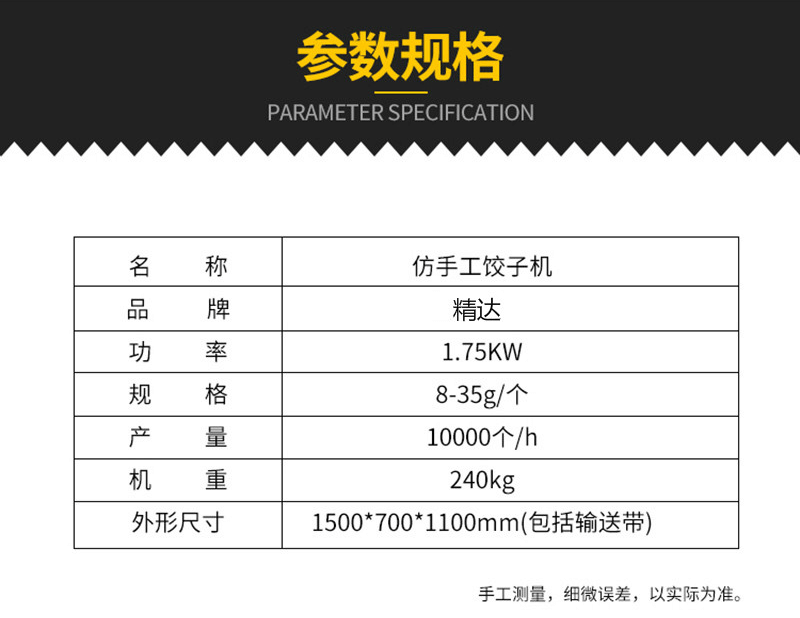 参数规格

PARAMETER SPECIFICATION

| 名 称 | 仿手工饺子机 |
|---|---|
| 品 牌 | 精达 |
| 功 率 | 1.75KW |
| 规 格 | 8-35g/个 |
| 产 量 | 10000个/h |
| 机 重 | 240kg |
| 外形尺寸 | 1500*700*1100mm(包括输送带) |

手工测量，细微误差，以实际为准。